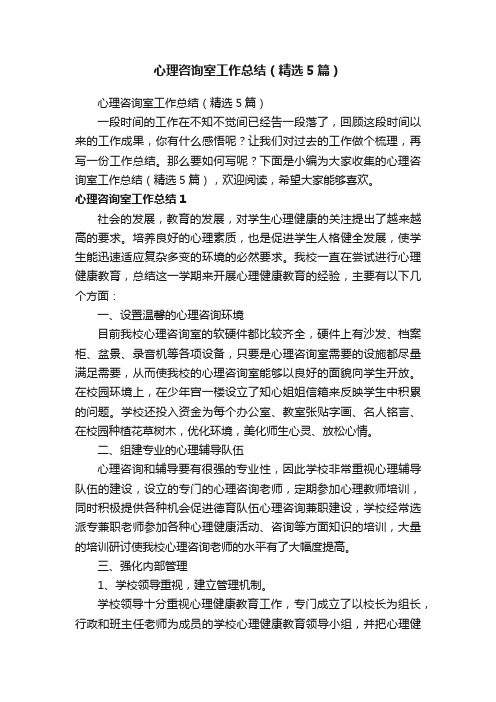 心理咨询室工作总结（精选5篇）

心理咨询室工作总结（精选5篇）

一段时间的工作在不知不觉间已经告一段落了，回顾这段时间以来的工作成果，你有什么感悟呢？让我们对过去的工作做个梳理，再写一份工作总结。那么要如何写呢？下面是小编为大家收集的心理咨询室工作总结（精选5篇），欢迎阅读，希望大家能够喜欢。

心理咨询室工作总结1

社会的发展，教育的发展，对学生心理健康的关注提出了越来越高的要求。培养良好的心理素质，也是促进学生人格健全发展，使学生能迅速适应复杂多变的环境的必然要求。我校一直在尝试进行心理健康教育，总结这一学期来开展心理健康教育的经验，主要有以下几个方面：

一、设置温馨的心理咨询环境

目前我校心理咨询室的软硬件都比较齐全，硬件上有沙发、档案柜、盆景、录音机等各项设备，只要是心理咨询室需要的设施都尽量满足需要，从而使我校的心理咨询室能够以良好的面貌向学生开放。在校园环境上，在少年宫一楼设立了知心姐姐信箱来反映学生中积累的问题。学校还投入资金为每个办公室、教室张贴字画、名人铭言、在校园种植花草树木，优化环境，美化师生心灵、放松心情。

二、组建专业的心理辅导队伍

心理咨询和辅导要有很强的专业性，因此学校非常重视心理辅导队伍的建设，设立的专门的心理咨询老师，定期参加心理教师培训，同时积极提供各种机会促进德育队伍心理咨询兼职建设，学校经常选派专兼职老师参加各种心理健康活动、咨询等方面知识的培训，大量的培训研讨使我校心理咨询老师的水平有了大幅度提高。

三、强化内部管理

1、学校领导重视，建立管理机制。

学校领导十分重视心理健康教育工作，专门成立了以校长为组长，行政和班主任老师为成员的学校心理健康教育领导小组，并把心理健